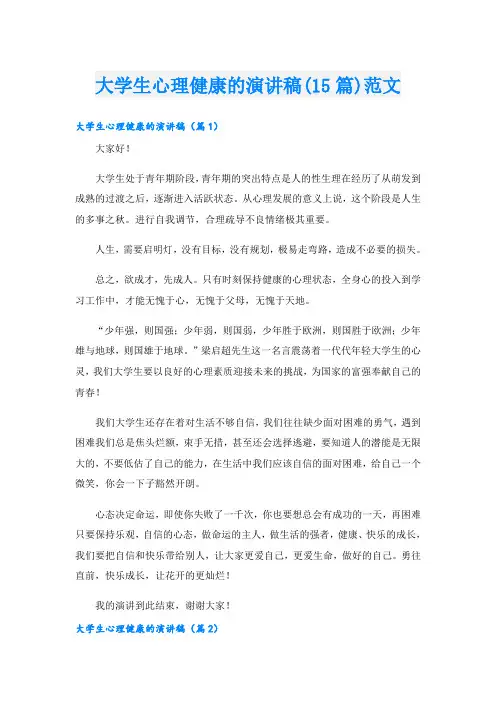 大学生心理健康的演讲稿(15 篇)范文

大学生心理健康的演讲稿（篇 1）

大家好！

大学生处于青年期阶段，青年期的突出特点是人的性生理在经历了从萌发到成熟的过渡之后，逐渐进入活跃状态。从心理发展的意义上说，这个阶段是人生的多事之秋。进行自我调节，合理疏导不良情绪极其重要。

人生，需要启明灯，没有目标，没有规划，极易走弯路，造成不必要的损失。

总之，欲成才，先成人。只有时刻保持健康的心理状态，全身心的投入到学习工作中，才能无愧于心，无愧于父母，无愧于天地。

“少年强，则国强；少年弱，则国弱，少年胜于欧洲，则国胜于欧洲；少年雄与地球，则国雄于地球。”梁启超先生这一名言震荡着一代代年轻大学生的心灵，我们大学生要以良好的心理素质迎接未来的挑战，为国家的富强奉献自己的青春！

我们大学生还存在着对生活不够自信，我们往往缺少面对困难的勇气，遇到困难我们总是焦头烂额，束手无措，甚至还会选择逃避，要知道人的潜能是无限大的，不要低估了自己的能力，在生活中我们应该自信的面对困难，给自己一个微笑，你会一下子豁然开朗。

心态决定命运，即使你失败了一千次，你也要想总会有成功的一天，再困难只要保持乐观，自信的心态，做命运的主人，做生活的强者，健康、快乐的成长，我们要把自信和快乐带给别人，让大家更爱自己，更爱生命，做好的自己。勇往直前，快乐成长，让花开的更灿烂！

我的演讲到此结束，谢谢大家！

大学生心理健康的演讲稿（篇 2）